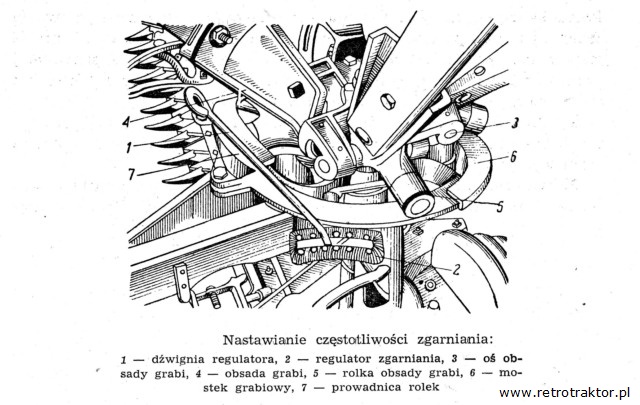 4
1
7
3
6
5
2

Nastawianie częstotliwości zgarniania:

1 — dźwignia regulatora, 2 — regulator zgarniania, 3 — oś obsady grabi, 4 — obsada grabi, 5 — rolka obsady grabi, 6 — mostek grabiowy, 7 — prowadnica rolek

www.retrotraktor.pl